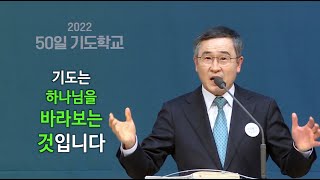 2022
50일 기도학교

기도는
하나님을
바라보는
것입니다